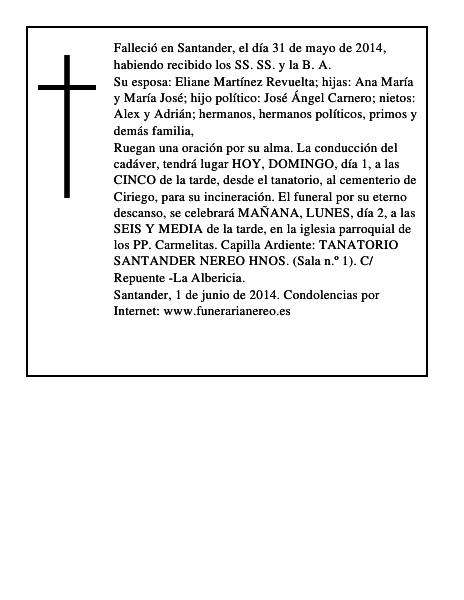 Falleció en Santander, el día 31 de mayo de 2014, habiendo recibido los SS. SS. y la B. A.
Su esposa: Eliane Martínez Revuelta; hijas: Ana María y María José; hijo político: José Ángel Carnero; nietos: Alex y Adrián; hermanos, hermanos políticos, primos y demás familia,
Ruegan una oración por su alma. La conducción del cadáver, tendrá lugar HOY, DOMINGO, día 1, a las CINCO de la tarde, desde el tanatorio, al cementerio de Ciriego, para su incineración. El funeral por su eterno descanso, se celebrará MAÑANA, LUNES, día 2, a las SEIS Y MEDIA de la tarde, en la iglesia parroquial de los PP. Carmelitas. Capilla Ardiente: TANATORIO SANTANDER NEREO HNOS. (Sala n.º 1). C/ Repuente -La Albericia.
Santander, 1 de junio de 2014. Condolencias por Internet: www.funerarianereo.es